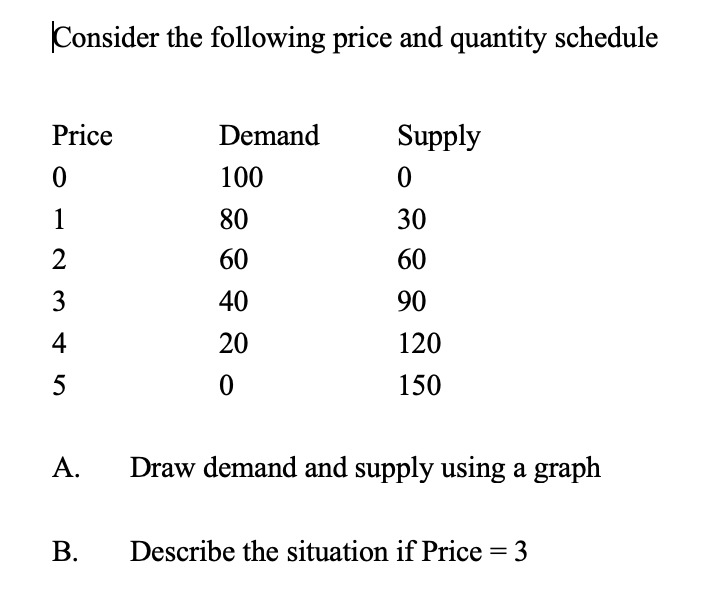 Consider the following price and quantity schedule

| Price | Demand | Supply |
|---|---|---|
| 0 | 100 | 0 |
| 1 | 80 | 30 |
| 2 | 60 | 60 |
| 3 | 40 | 90 |
| 4 | 20 | 120 |
| 5 | 0 | 150 |

A. Draw demand and supply using a graph

B. Describe the situation if Price = 3